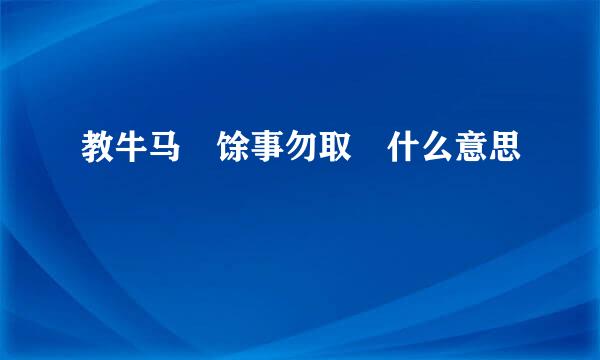 教牛马　馀事勿取　什么意思